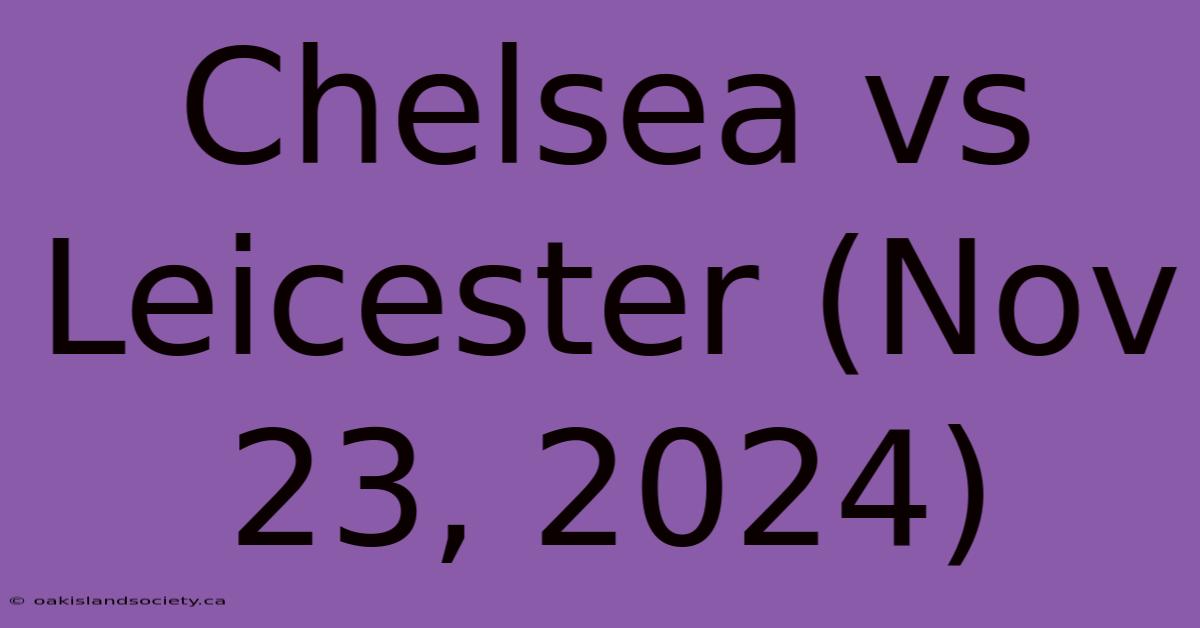 Chelsea vs Leicester (Nov 23, 2024)

© oakislandsociety.ca